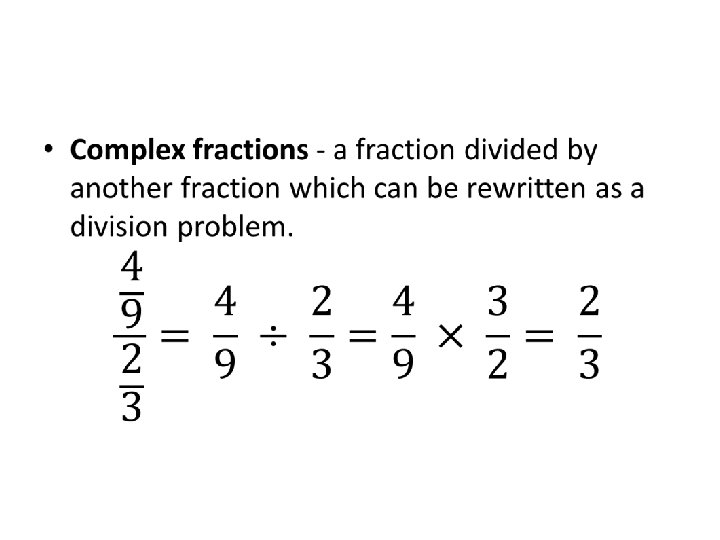 • Complex fractions - a fraction divided by another fraction which can be rewritten as a division problem.

$\frac{\frac{4}{9}}{\frac{2}{3}} = \frac{4}{9} \div \frac{2}{3} = \frac{4}{9} \times \frac{3}{2} = \frac{2}{3}$